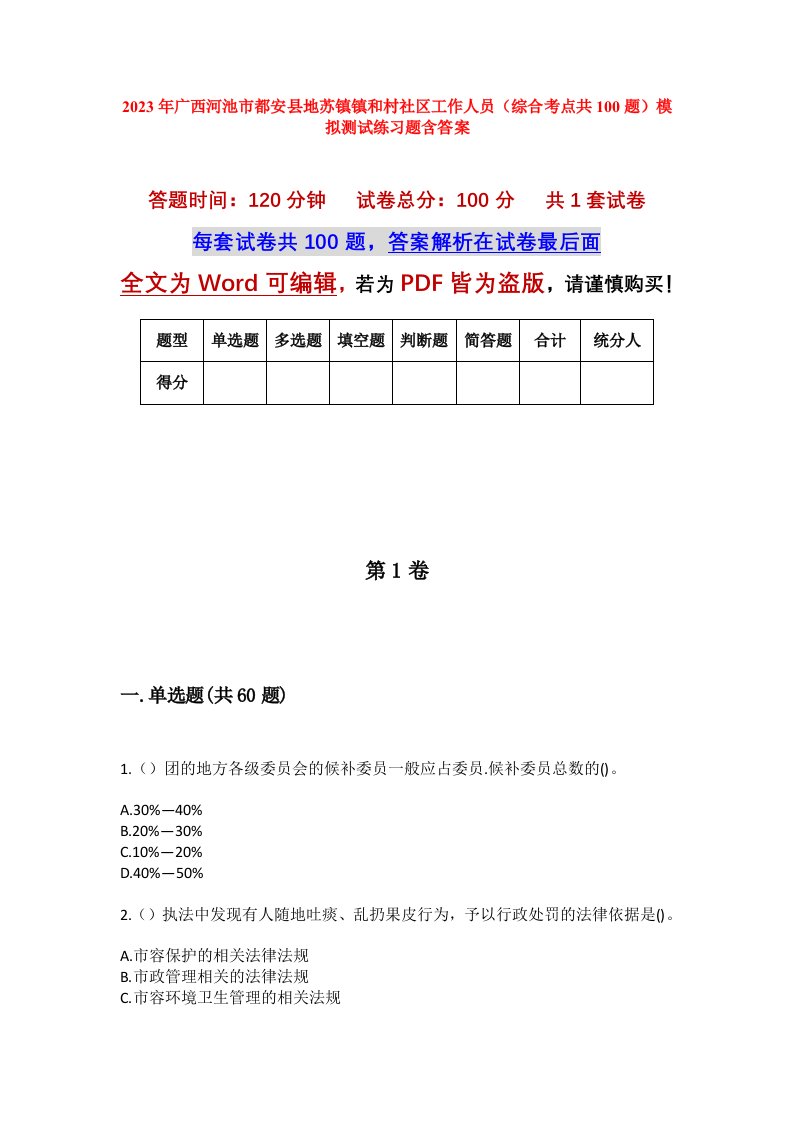 2023年广西河池市都安县地苏镇镇和村社区工作人员（综合考点共100题）模拟测试练习题含答案

答题时间：120分钟　　试卷总分：100分　　共1套试卷

每套试卷共100题，答案解析在试卷最后面

全文为Word可编辑，若为PDF皆为盗版，请谨慎购买！

| 题型 | 单选题 | 多选题 | 填空题 | 判断题 | 简答题 | 合计 | 统分人 |
|---|---|---|---|---|---|---|---|
| 得分 | | | | | | | |

第1卷

一.单选题(共60题)

1.（）团的地方各级委员会的候补委员一般应占委员.候补委员总数的()。

A.30%—40%
B.20%—30%
C.10%—20%
D.40%—50%

2.（）执法中发现有人随地吐痰、乱扔果皮行为，予以行政处罚的法律依据是()。

A.市容保护的相关法律法规
B.市政管理相关的法律法规
C.市容环境卫生管理的相关法规